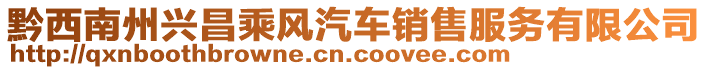 黔西南州兴昌乘风汽车销售服务有限公司
http://qxnboothbrowne.cn.coovee.com